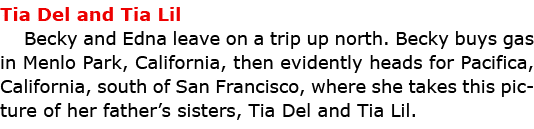 Tia Del and Tia Lil

Becky and Edna leave on a trip up north. Becky buys gas in Menlo Park, California, then evidently heads for Pacifica, California, south of San Francisco, where she takes this picture of her father's sisters, Tia Del and Tia Lil.